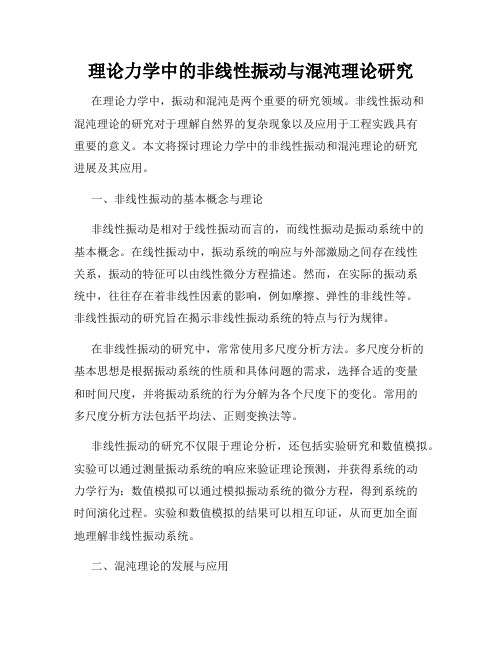 理论力学中的非线性振动与混沌理论研究

在理论力学中，振动和混沌是两个重要的研究领域。非线性振动和混沌理论的研究对于理解自然界的复杂现象以及应用于工程实践具有重要的意义。本文将探讨理论力学中的非线性振动和混沌理论的研究进展及其应用。

一、非线性振动的基本概念与理论

非线性振动是相对于线性振动而言的，而线性振动是振动系统中的基本概念。在线性振动中，振动系统的响应与外部激励之间存在线性关系，振动的特征可以由线性微分方程描述。然而，在实际的振动系统中，往往存在着非线性因素的影响，例如摩擦、弹性的非线性等。非线性振动的研究旨在揭示非线性振动系统的特点与行为规律。

在非线性振动的研究中，常常使用多尺度分析方法。多尺度分析的基本思想是根据振动系统的性质和具体问题的需求，选择合适的变量和时间尺度，并将振动系统的行为分解为各个尺度下的变化。常用的多尺度分析方法包括平均法、正则变换法等。

非线性振动的研究不仅限于理论分析，还包括实验研究和数值模拟。实验可以通过测量振动系统的响应来验证理论预测，并获得系统的动力学行为；数值模拟可以通过模拟振动系统的微分方程，得到系统的时间演化过程。实验和数值模拟的结果可以相互印证，从而更加全面地理解非线性振动系统。

二、混沌理论的发展与应用